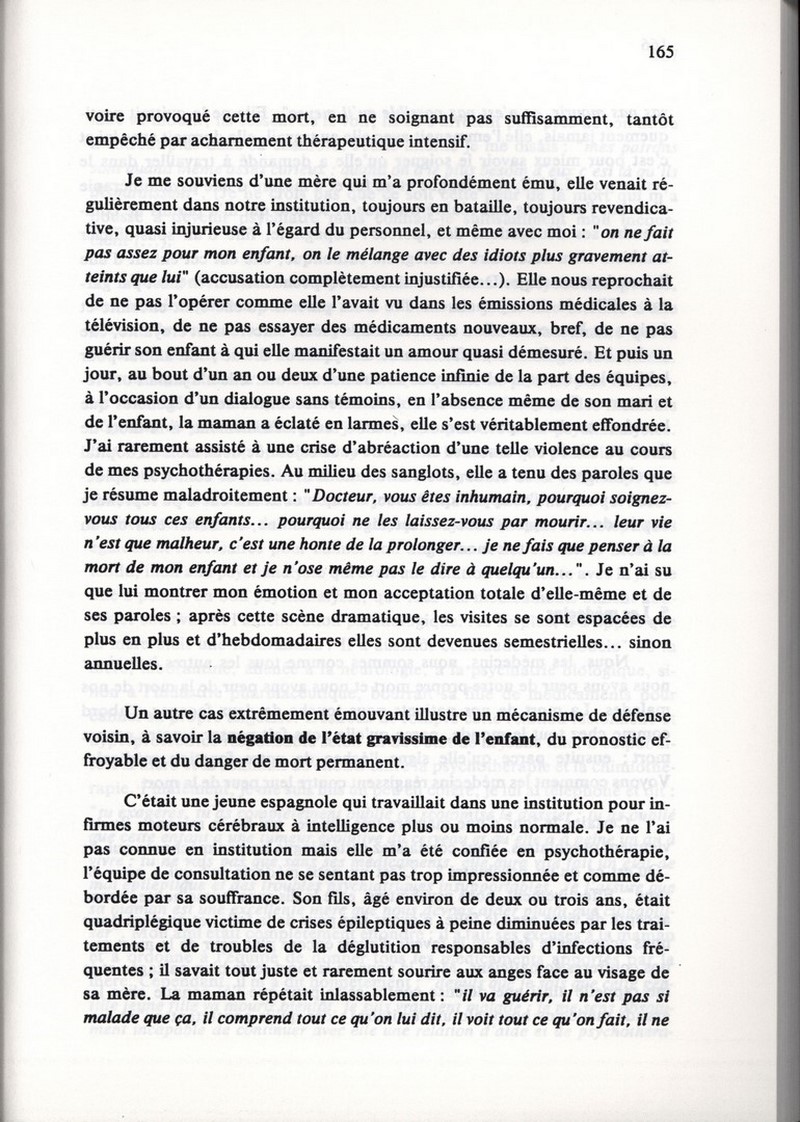 165

voire provoqué cette mort, en ne soignant pas suffisamment, tantôt empêché par acharnement thérapeutique intensif.

Je me souviens d'une mère qui m'a profondément ému, elle venait régulièrement dans notre institution, toujours en bataille, toujours revendicative, quasi injurieuse à l'égard du personnel, et même avec moi : "on ne fait pas assez pour mon enfant, on le mélange avec des idiots plus gravement atteints que lui" (accusation complètement injustifiée...). Elle nous reprochait de ne pas l'opérer comme elle l'avait vu dans les émissions médicales à la télévision, de ne pas essayer des médicaments nouveaux, bref, de ne pas guérir son enfant à qui elle manifestait un amour quasi démesuré. Et puis un jour, au bout d'un an ou deux d'une patience infinie de la part des équipes, à l'occasion d'un dialogue sans témoins, en l'absence même de son mari et de l'enfant, la maman a éclaté en larmes, elle s'est véritablement effondrée. J'ai rarement assisté à une crise d'abréaction d'une telle violence au cours de mes psychothérapies. Au milieu des sanglots, elle a tenu des paroles que je résume maladroitement : "Docteur, vous êtes inhumain, pourquoi soignez-vous tous ces enfants... pourquoi ne les laissez-vous par mourir... leur vie n'est que malheur, c'est une honte de la prolonger... je ne fais que penser à la mort de mon enfant et je n'ose même pas le dire à quelqu'un...". Je n'ai su que lui montrer mon émotion et mon acceptation totale d'elle-même et de ses paroles ; après cette scène dramatique, les visites se sont espacées de plus en plus et d'hebdomadaires elles sont devenues semestrielles... sinon annuelles.

Un autre cas extrêmement émouvant illustre un mécanisme de défense voisin, à savoir la négation de l'état gravissime de l'enfant, du pronostic effroyable et du danger de mort permanent.

C'était une jeune espagnole qui travaillait dans une institution pour infirmes moteurs cérébraux à intelligence plus ou moins normale. Je ne l'ai pas connue en institution mais elle m'a été confiée en psychothérapie, l'équipe de consultation ne se sentant pas trop impressionnée et comme débordée par sa souffrance. Son fils, âgé environ de deux ou trois ans, était quadriplégique victime de crises épileptiques à peine diminuées par les traitements et de troubles de la déglutition responsables d'infections fréquentes ; il savait tout juste et rarement sourire aux anges face au visage de sa mère. La maman répétait inlassablement : "il va guérir, il n'est pas si malade que ça, il comprend tout ce qu'on lui dit, il voit tout ce qu'on fait, il ne